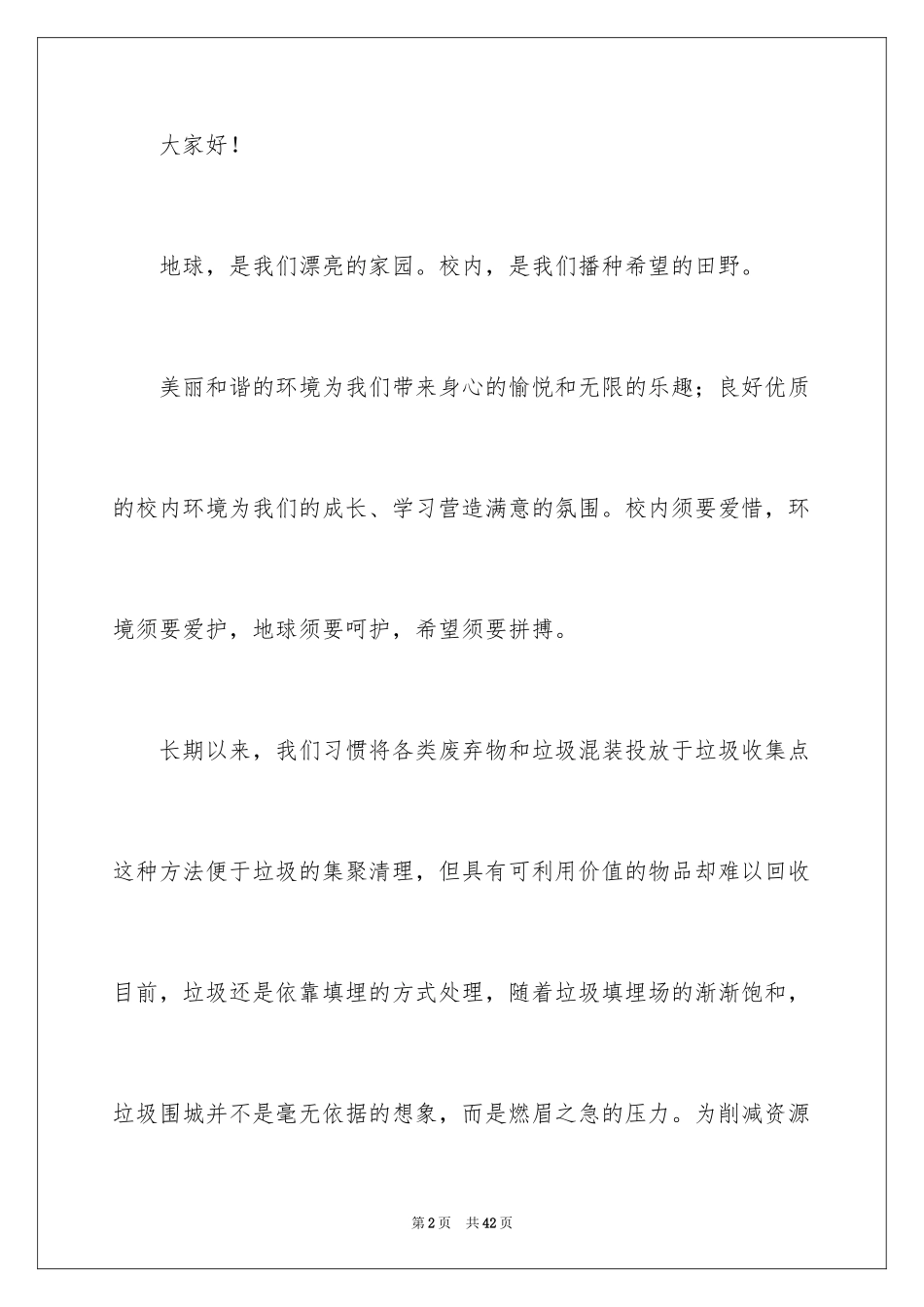 大家好！

地球，是我们漂亮的家园。校内，是我们播种希望的田野。

美丽和谐的环境为我们带来身心的愉悦和无限的乐趣；良好优质的校内环境为我们的成长、学习营造满意的氛围。校内须要爱惜，环境须要爱护，地球须要呵护，希望须要拼搏。

长期以来，我们习惯将各类废弃物和垃圾混装投放于垃圾收集点这种方法便于垃圾的集聚清理，但具有可利用价值的物品却难以回收目前，垃圾还是依靠填埋的方式处理，随着垃圾填埋场的渐渐饱和，垃圾围城并不是毫无依据的想象，而是燃眉之急的压力。为削减资源

第2页 共42页